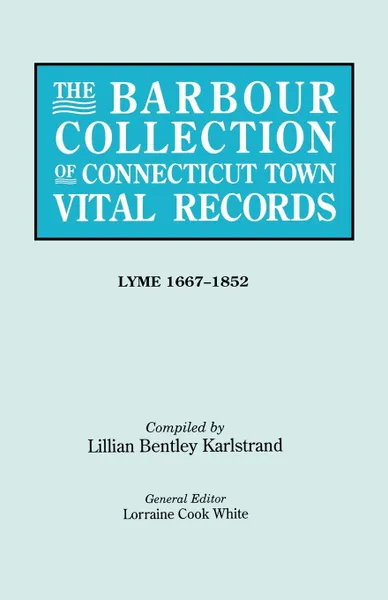 THE BARBOUR COLLECTION OF CONNECTICUT TOWN VITAL RECORDS

LYME 1667–1852

Compiled by
Lillian Bentley Karlstrand

General Editor
Lorraine Cook White